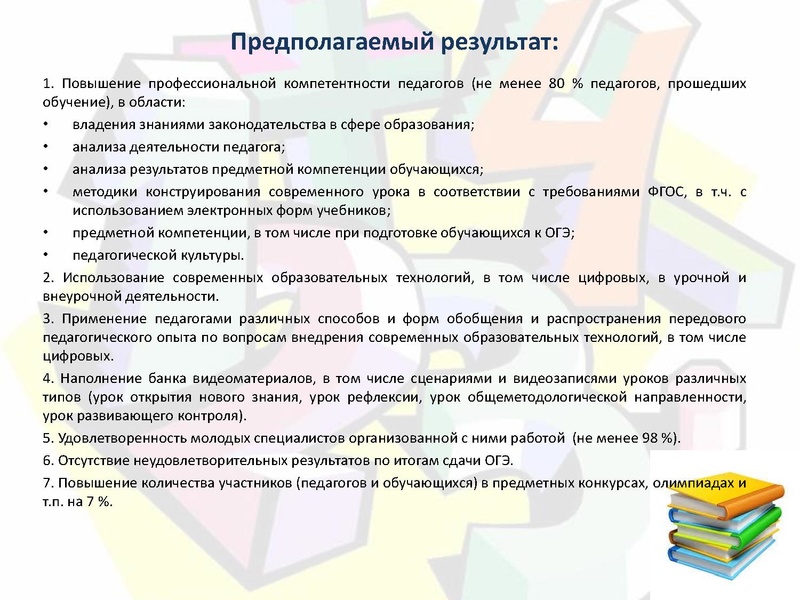 Предполагаемый результат:

1. Повышение профессиональной компетентности педагогов (не менее 80 % педагогов, прошедших обучение), в области:

• владения знаниями законодательства в сфере образования;

• анализа деятельности педагога;

• анализа результатов предметной компетенции обучающихся;

• методики конструирования современного урока в соответствии с требованиями ФГОС, в т.ч. с использованием электронных форм учебников;

• предметной компетенции, в том числе при подготовке обучающихся к ОГЭ;

• педагогической культуры.

2. Использование современных образовательных технологий, в том числе цифровых, в урочной и внеурочной деятельности.

3. Применение педагогами различных способов и форм обобщения и распространения передового педагогического опыта по вопросам внедрения современных образовательных технологий, в том числе цифровых.

4. Наполнение банка видеоматериалов, в том числе сценариями и видеозаписями уроков различных типов (урок открытия нового знания, урок рефлексии, урок общеметодологической направленности, урок развивающего контроля).

5. Удовлетворенность молодых специалистов организованной с ними работой (не менее 98 %).

6. Отсутствие неудовлетворительных результатов по итогам сдачи ОГЭ.

7. Повышение количества участников (педагогов и обучающихся) в предметных конкурсах, олимпиадах и т.п. на 7 %.